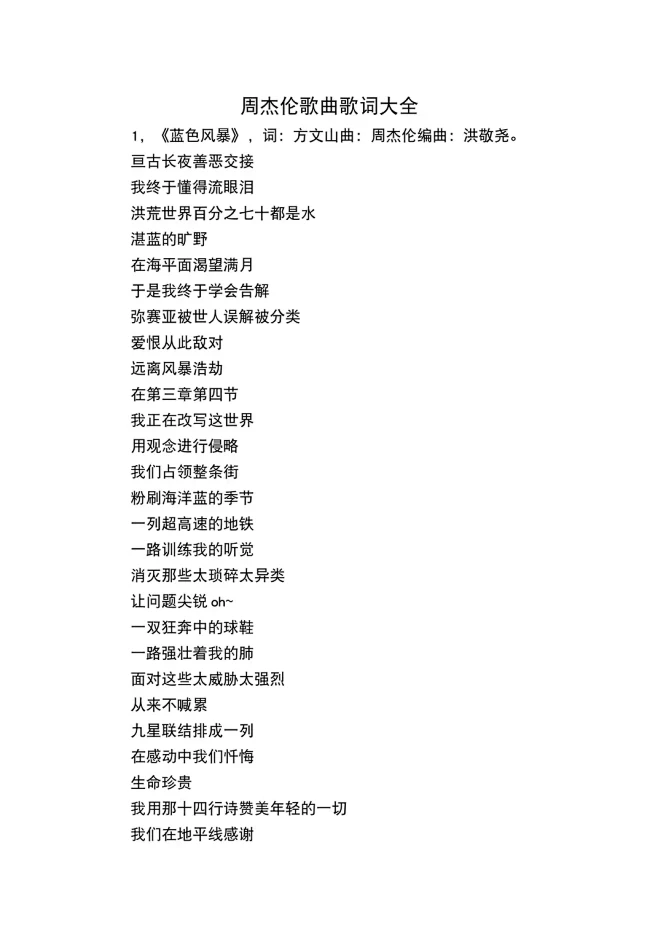 周杰伦歌曲歌词大全

1，《蓝色风暴》，词：方文山曲：周杰伦编曲：洪敬尧。

亘古长夜善恶交接
我终于懂得流眼泪
洪荒世界百分之七十都是水
湛蓝的旷野
在海平面渴望满月
于是我终于学会告解
弥赛亚被世人误解被分类
爱恨从此敌对
远离风暴浩劫
在第三章第四节
我正在改写这世界
用观念进行侵略
我们占领整条街
粉刷海洋蓝的季节
一列超高速的地铁
一路训练我的听觉
消灭那些太琐碎太异类
让问题尖锐 oh~
一双狂奔中的球鞋
一路强壮着我的肺
面对这些太威胁太强烈
从来不喊累
九星联结排成一列
在感动中我们忏悔
生命珍贵
我用那十四行诗赞美年轻的一切
我们在地平线感谢